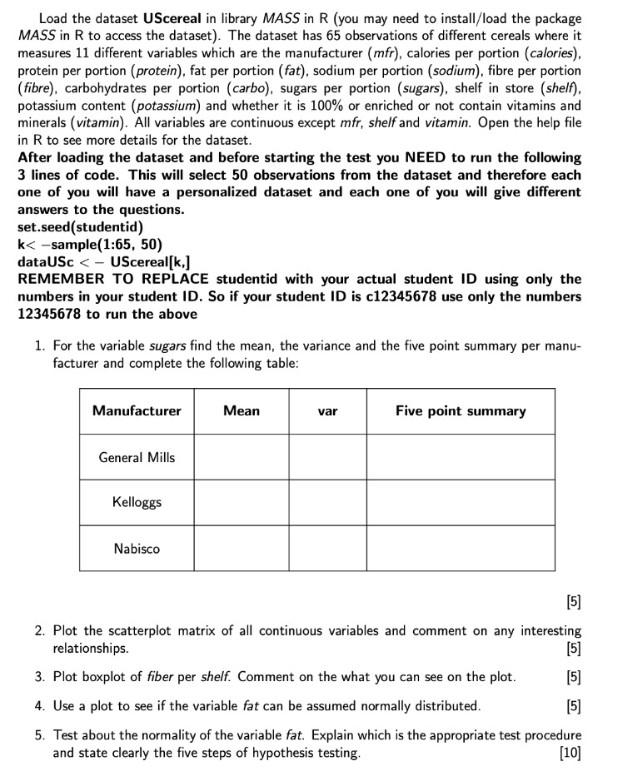 Load the dataset UScereal in library MASS in R (you may need to install/load the package MASS in R to access the dataset). The dataset has 65 observations of different cereals where it measures 11 different variables which are the manufacturer (mfr), calories per portion (calories), protein per portion (protein), fat per portion (fat), sodium per portion (sodium), fibre per portion (fibre), carbohydrates per portion (carbo), sugars per portion (sugars), shelf in store (shelf), potassium content (potassium) and whether it is 100% or enriched or not contain vitamins and minerals (vitamin). All variables are continuous except mfr, shelf and vitamin. Open the help file in R to see more details for the dataset.
After loading the dataset and before starting the test you NEED to run the following 3 lines of code. This will select 50 observations from the dataset and therefore each one of you will have a personalized dataset and each one of you will give different answers to the questions.
set.seed(studentid)
k< −sample(1:65, 50)
dataUSc < − UScereal[k,]
REMEMBER TO REPLACE studentid with your actual student ID using only the numbers in your student ID. So if your student ID is c12345678 use only the numbers 12345678 to run the above

1. For the variable sugars find the mean, the variance and the five point summary per manufacturer and complete the following table:

| Manufacturer | Mean | var | Five point summary |
|---|---|---|---|
| General Mills | | | |
| Kelloggs | | | |
| Nabisco | | | |

[5]

2. Plot the scatterplot matrix of all continuous variables and comment on any interesting relationships. [5]

3. Plot boxplot of fiber per shelf. Comment on the what you can see on the plot. [5]

4. Use a plot to see if the variable fat can be assumed normally distributed. [5]

5. Test about the normality of the variable fat. Explain which is the appropriate test procedure and state clearly the five steps of hypothesis testing. [10]